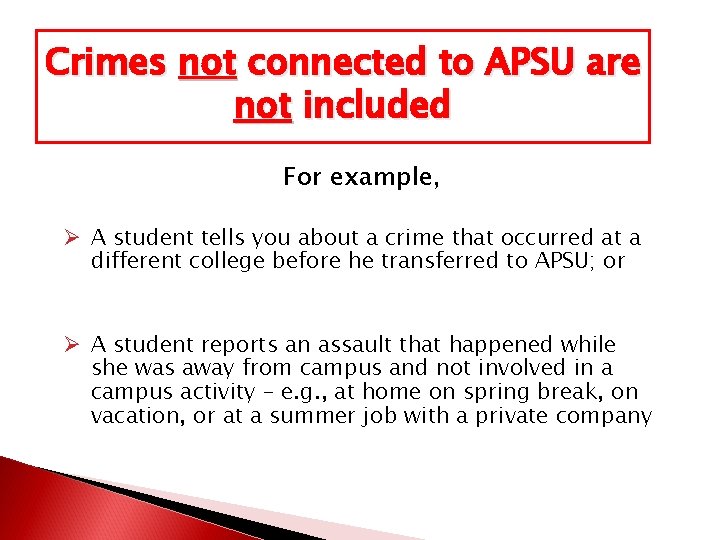 Crimes not connected to APSU are not included

For example,

➢ A student tells you about a crime that occurred at a different college before he transferred to APSU; or

➢ A student reports an assault that happened while she was away from campus and not involved in a campus activity – e.g., at home on spring break, on vacation, or at a summer job with a private company